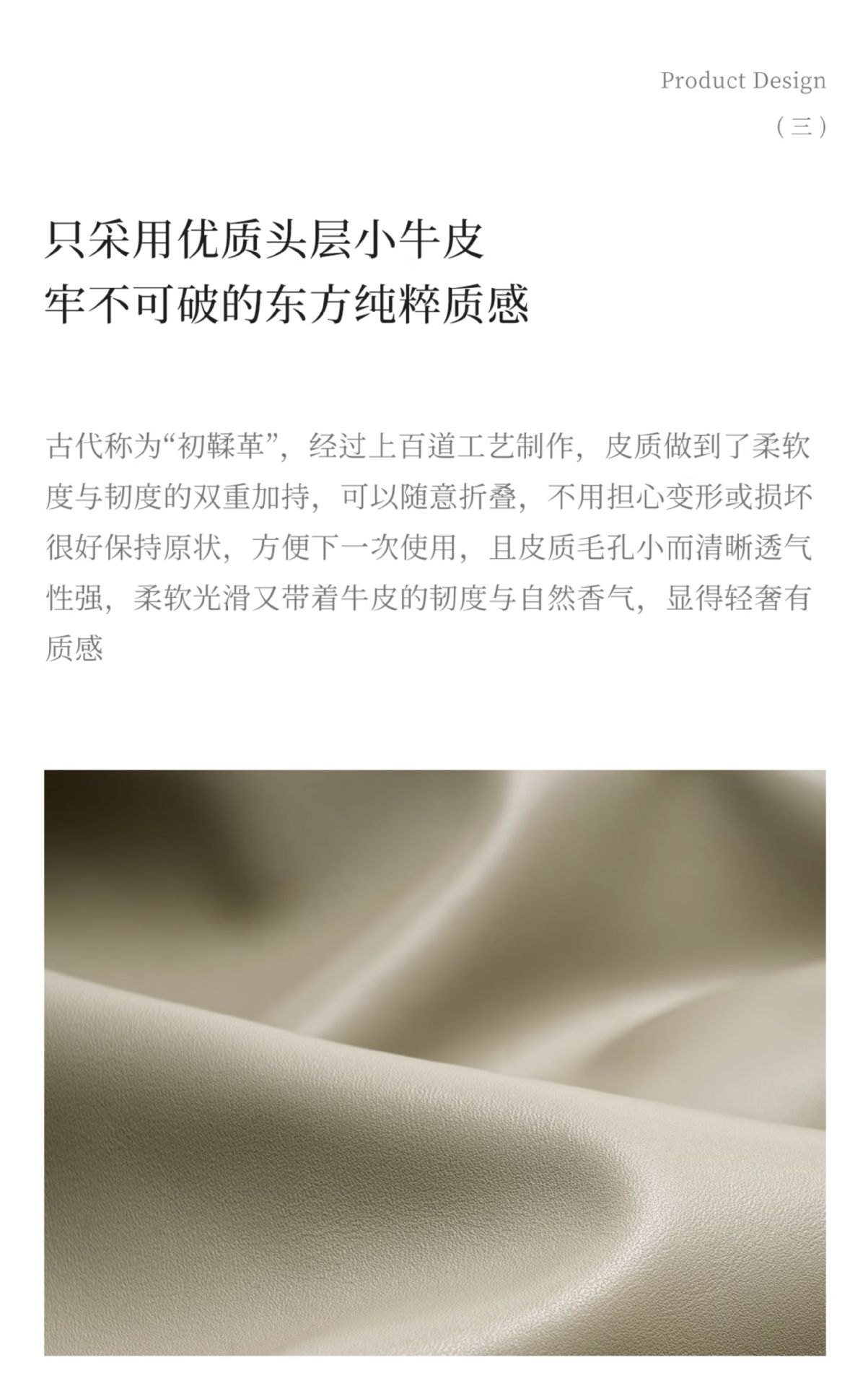 Product Design
（三）

只采用优质头层小牛皮
牢不可破的东方纯粹质感

古代称为“初鞣革”，经过上百道工艺制作，皮质做到了柔软度与韧度的双重加持，可以随意折叠，不用担心变形或损坏很好保持原状，方便下一次使用，且皮质毛孔小而清晰透气性强，柔软光滑又带着牛皮的韧度与自然香气，显得轻奢有质感